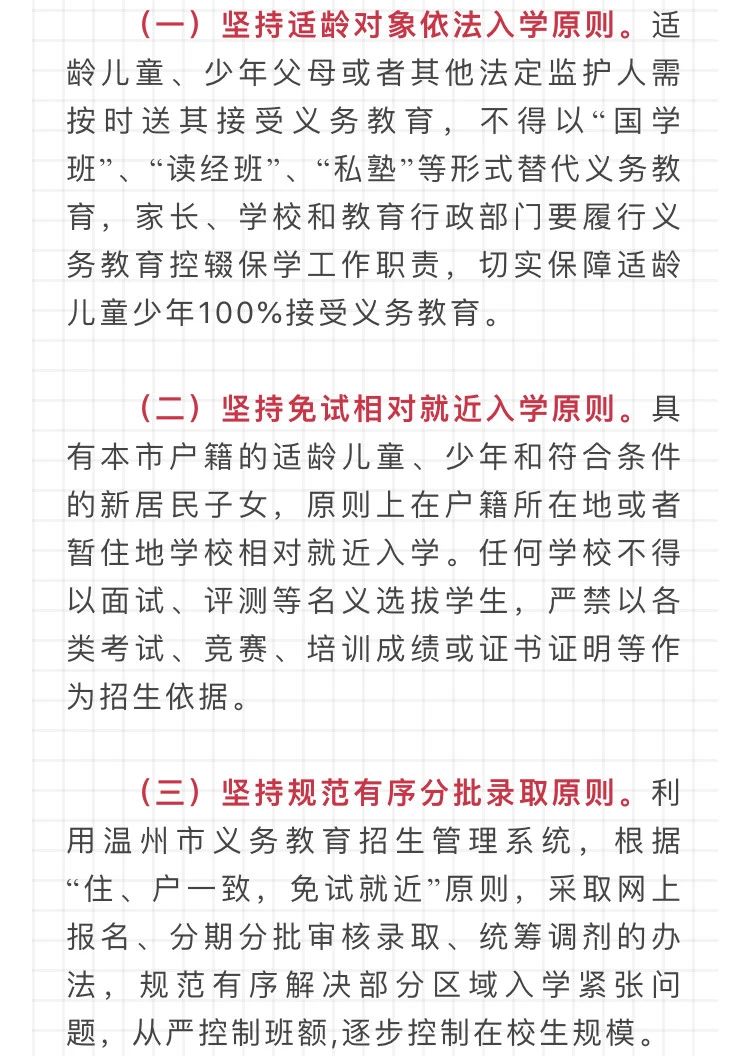 （一）坚持适龄对象依法入学原则。适龄儿童、少年父母或者其他法定监护人需按时送其接受义务教育，不得以“国学班”、“读经班”、“私塾”等形式替代义务教育，家长、学校和教育行政部门要履行义务教育控辍保学工作职责，切实保障适龄儿童少年100%接受义务教育。

（二）坚持免试相对就近入学原则。具有本市户籍的适龄儿童、少年和符合条件的新居民子女，原则上在户籍所在地或者暂住地学校相对就近入学。任何学校不得以面试、评测等名义选拔学生，严禁以各类考试、竞赛、培训成绩或证书证明等作为招生依据。

（三）坚持规范有序分批录取原则。利用温州市义务教育招生管理系统，根据“住、户一致，免试就近”原则，采取网上报名、分期分批审核录取、统筹调剂的办法，规范有序解决部分区域入学紧张问题，从严控制班额,逐步控制在校生规模。